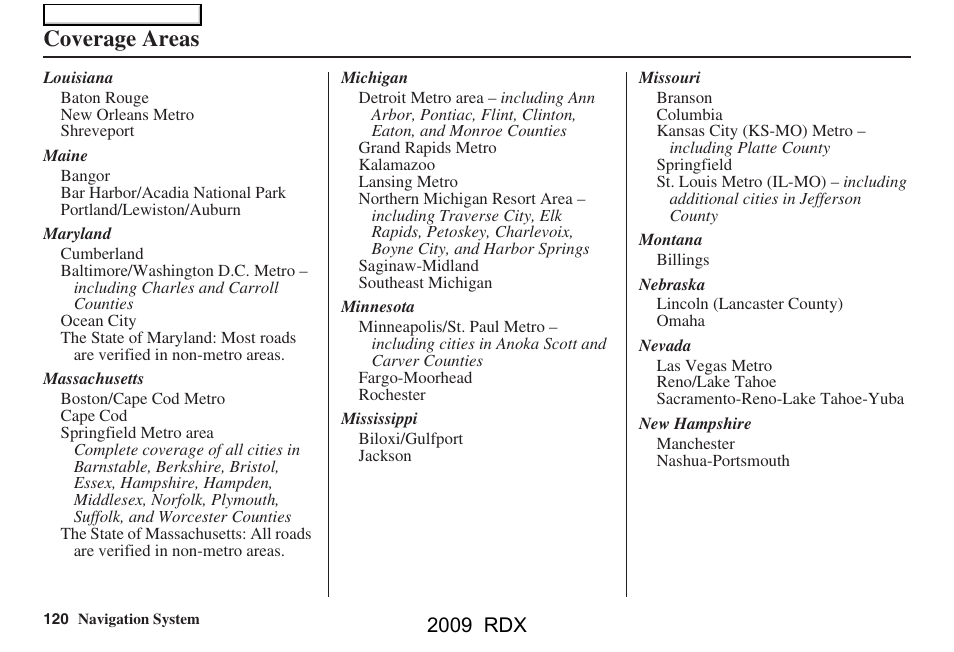 Coverage Areas

Louisiana
Baton Rouge
New Orleans Metro
Shreveport

Maine
Bangor
Bar Harbor/Acadia National Park
Portland/Lewiston/Auburn

Maryland
Cumberland
Baltimore/Washington D.C. Metro – including Charles and Carroll Counties
Ocean City
The State of Maryland: Most roads are verified in non-metro areas.

Massachusetts
Boston/Cape Cod Metro
Cape Cod
Springfield Metro area
Complete coverage of all cities in Barnstable, Berkshire, Bristol, Essex, Hampshire, Hampden, Middlesex, Norfolk, Plymouth, Suffolk, and Worcester Counties
The State of Massachusetts: All roads are verified in non-metro areas.

Michigan
Detroit Metro area – including Ann Arbor, Pontiac, Flint, Clinton, Eaton, and Monroe Counties
Grand Rapids Metro
Kalamazoo
Lansing Metro
Northern Michigan Resort Area – including Traverse City, Elk Rapids, Petoskey, Charlevoix, Boyne City, and Harbor Springs
Saginaw-Midland
Southeast Michigan

Minnesota
Minneapolis/St. Paul Metro – including cities in Anoka Scott and Carver Counties
Fargo-Moorhead
Rochester

Mississippi
Biloxi/Gulfport
Jackson

Missouri
Branson
Columbia
Kansas City (KS-MO) Metro – including Platte County
Springfield
St. Louis Metro (IL-MO) – including additional cities in Jefferson County

Montana
Billings

Nebraska
Lincoln (Lancaster County)
Omaha

Nevada
Las Vegas Metro
Reno/Lake Tahoe
Sacramento-Reno-Lake Tahoe-Yuba

New Hampshire
Manchester
Nashua-Portsmouth

120 Navigation System

2009 RDX